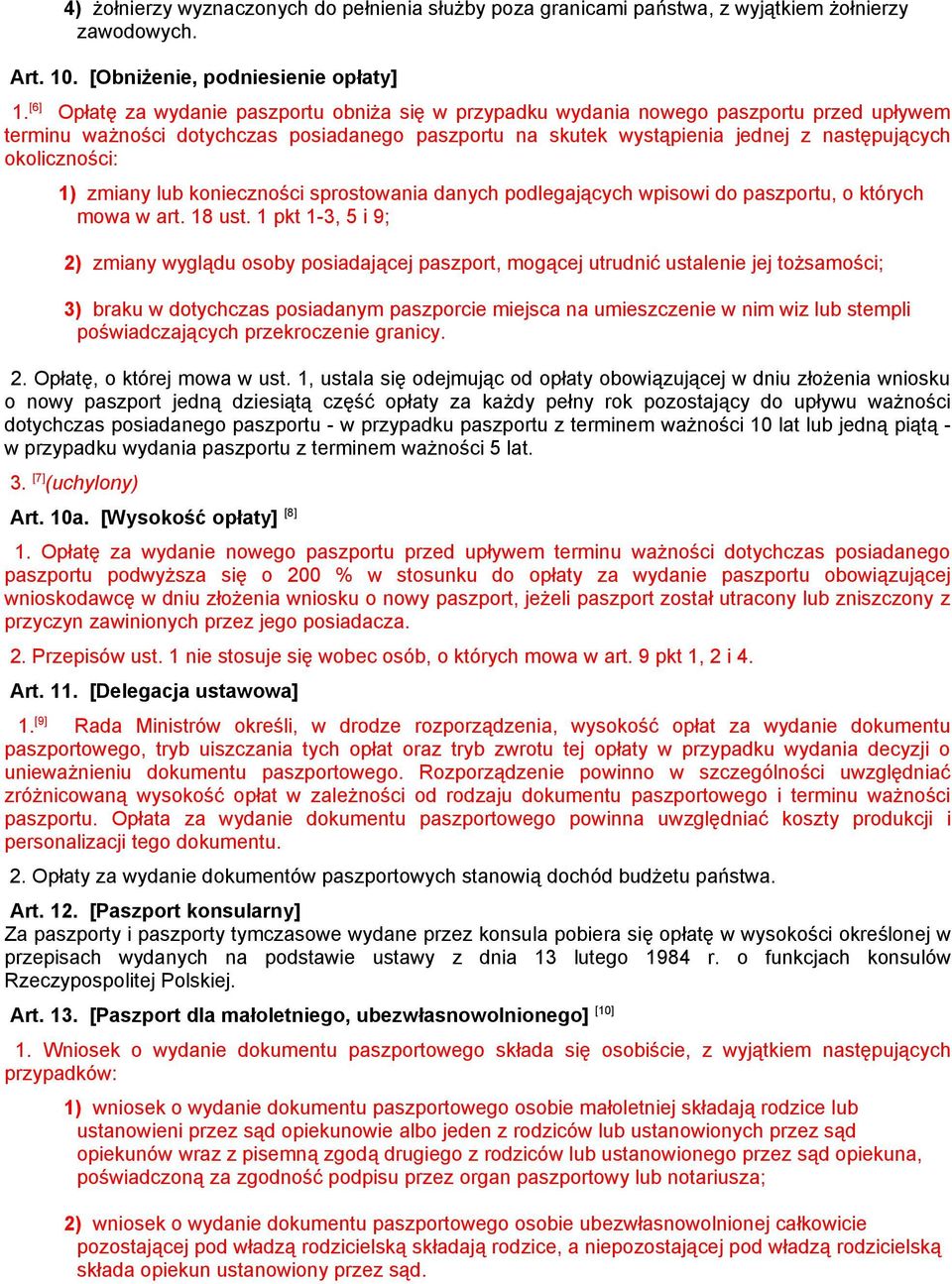 4) żołnierzy wyznaczonych do pełnienia służby poza granicami państwa, z wyjątkiem żołnierzy zawodowych.

Art. 10. [Obniżenie, podniesienie opłaty]

1.[6] Opłatę za wydanie paszportu obniża się w przypadku wydania nowego paszportu przed upływem terminu ważności dotychczas posiadanego paszportu na skutek wystąpienia jednej z następujących okoliczności:

1) zmiany lub konieczności sprostowania danych podlegających wpisowi do paszportu, o których mowa w art. 18 ust. 1 pkt 1-3, 5 i 9;

2) zmiany wyglądu osoby posiadającej paszport, mogącej utrudnić ustalenie jej tożsamości;

3) braku w dotychczas posiadanym paszporcie miejsca na umieszczenie w nim wiz lub stempli poświadczających przekroczenie granicy.

2. Opłatę, o której mowa w ust. 1, ustala się odejmując od opłaty obowiązującej w dniu złożenia wniosku o nowy paszport jedną dziesiątą część opłaty za każdy pełny rok pozostający do upływu ważności dotychczas posiadanego paszportu - w przypadku paszportu z terminem ważności 10 lat lub jedną piątą - w przypadku wydania paszportu z terminem ważności 5 lat.

3. [7](uchylony)

Art. 10a. [Wysokość opłaty] [8]

1. Opłatę za wydanie nowego paszportu przed upływem terminu ważności dotychczas posiadanego paszportu podwyższa się o 200 % w stosunku do opłaty za wydanie paszportu obowiązującej wnioskodawcę w dniu złożenia wniosku o nowy paszport, jeżeli paszport został utracony lub zniszczony z przyczyn zawinionych przez jego posiadacza.

2. Przepisów ust. 1 nie stosuje się wobec osób, o których mowa w art. 9 pkt 1, 2 i 4.

Art. 11. [Delegacja ustawowa]

1.[9] Rada Ministrów określi, w drodze rozporządzenia, wysokość opłat za wydanie dokumentu paszportowego, tryb uiszczania tych opłat oraz tryb zwrotu tej opłaty w przypadku wydania decyzji o unieważnieniu dokumentu paszportowego. Rozporządzenie powinno w szczególności uwzględniać zróżnicowaną wysokość opłat w zależności od rodzaju dokumentu paszportowego i terminu ważności paszportu. Opłata za wydanie dokumentu paszportowego powinna uwzględniać koszty produkcji i personalizacji tego dokumentu.

2. Opłaty za wydanie dokumentów paszportowych stanowią dochód budżetu państwa.

Art. 12. [Paszport konsularny]
Za paszporty i paszporty tymczasowe wydane przez konsula pobiera się opłatę w wysokości określonej w przepisach wydanych na podstawie ustawy z dnia 13 lutego 1984 r. o funkcjach konsulów Rzeczypospolitej Polskiej.

Art. 13. [Paszport dla małoletniego, ubezwłasnowolnionego] [10]

1. Wniosek o wydanie dokumentu paszportowego składa się osobiście, z wyjątkiem następujących przypadków:

1) wniosek o wydanie dokumentu paszportowego osobie małoletniej składają rodzice lub ustanowieni przez sąd opiekunowie albo jeden z rodziców lub ustanowionych przez sąd opiekunów wraz z pisemną zgodą drugiego z rodziców lub ustanowionego przez sąd opiekuna, poświadczoną za zgodność podpisu przez organ paszportowy lub notariusza;

2) wniosek o wydanie dokumentu paszportowego osobie ubezwłasnowolnionej całkowicie pozostającej pod władzą rodzicielską składają rodzice, a niepozostającej pod władzą rodzicielską składa opiekun ustanowiony przez sąd.